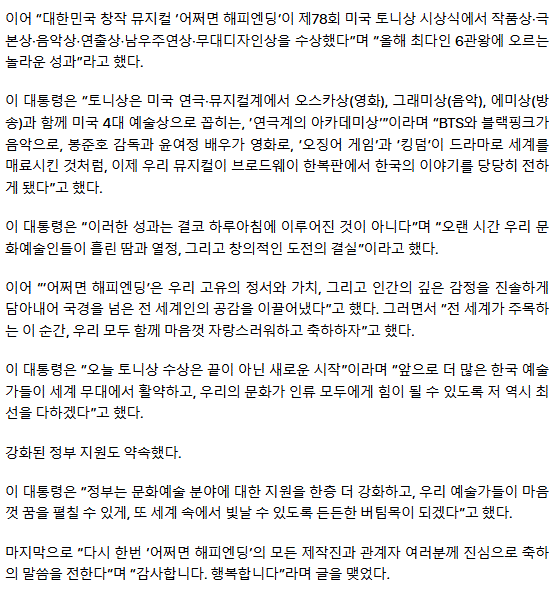 이어 "대한민국 창작 뮤지컬 '어쩌면 해피엔딩'이 제78회 미국 토니상 시상식에서 작품상·극본상·음악상·연출상·남우주연상·무대디자인상을 수상했다"며 "올해 최다인 6관왕에 오르는 놀라운 성과"라고 했다.

이 대통령은 "토니상은 미국 연극·뮤지컬계에서 오스카상(영화), 그래미상(음악), 에미상(방송)과 함께 미국 4대 예술상으로 꼽히는, '연극계의 아카데미상'"이라며 "BTS와 블랙핑크가 음악으로, 봉준호 감독과 윤여정 배우가 영화로, '오징어 게임'과 '킹덤'이 드라마로 세계를 매료시킨 것처럼, 이제 우리 뮤지컬이 브로드웨이 한복판에서 한국의 이야기를 당당히 전하게 됐다"고 했다.

이 대통령은 "이러한 성과는 결코 하루아침에 이루어진 것이 아니다"며 "오랜 시간 우리 문화예술인들이 흘린 땀과 열정, 그리고 창의적인 도전의 결실"이라고 했다.

이어 "'어쩌면 해피엔딩'은 우리 고유의 정서와 가치, 그리고 인간의 깊은 감정을 진솔하게 담아내어 국경을 넘은 전 세계인의 공감을 이끌어냈다"고 했다. 그러면서 "전 세계가 주목하는 이 순간, 우리 모두 함께 마음껏 자랑스러워하고 축하하자"고 했다.

이 대통령은 "오늘 토니상 수상은 끝이 아닌 새로운 시작"이라며 "앞으로 더 많은 한국 예술가들이 세계 무대에서 활약하고, 우리의 문화가 인류 모두에게 힘이 될 수 있도록 저 역시 최선을 다하겠다"고 했다.

강화된 정부 지원도 약속했다.

이 대통령은 "정부는 문화예술 분야에 대한 지원을 한층 더 강화하고, 우리 예술가들이 마음껏 꿈을 펼칠 수 있게, 또 세계 속에서 빛날 수 있도록 든든한 버팀목이 되겠다"고 했다.

마지막으로 "다시 한번 '어쩌면 해피엔딩'의 모든 제작진과 관계자 여러분께 진심으로 축하의 말씀을 전한다"며 "감사합니다. 행복합니다"라며 글을 맺었다.